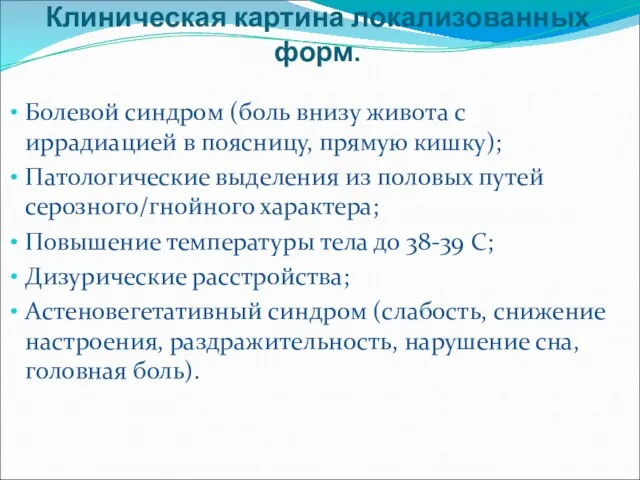 Клиническая картина локализованных форм.

• Болевой синдром (боль внизу живота с иррадиацией в поясницу, прямую кишку);
• Патологические выделения из половых путей серозного/гнойного характера;
• Повышение температуры тела до 38-39 С;
• Дизурические расстройства;
• Астеновегетативный синдром (слабость, снижение настроения, раздражительность, нарушение сна, головная боль).